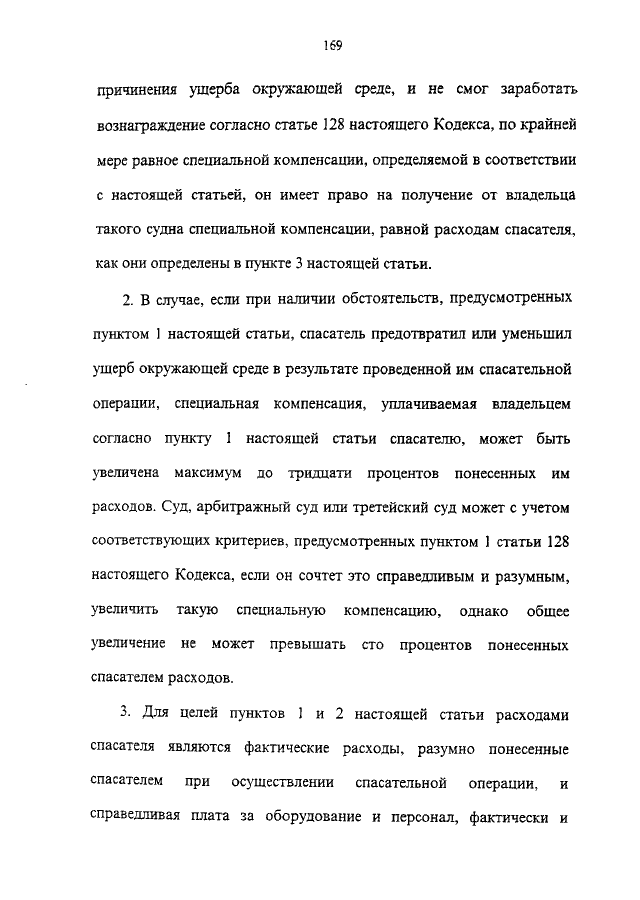 169

причинения ущерба окружающей среде, и не смог заработать вознаграждение согласно статье 128 настоящего Кодекса, по крайней мере равное специальной компенсации, определяемой в соответствии с настоящей статьей, он имеет право на получение от владельца такого судна специальной компенсации, равной расходам спасателя, как они определены в пункте 3 настоящей статьи.

2. В случае, если при наличии обстоятельств, предусмотренных пунктом 1 настоящей статьи, спасатель предотвратил или уменьшил ущерб окружающей среде в результате проведенной им спасательной операции, специальная компенсация, уплачиваемая владельцем согласно пункту 1 настоящей статьи спасателю, может быть увеличена максимум до тридцати процентов понесенных им расходов. Суд, арбитражный суд или третейский суд может с учетом соответствующих критериев, предусмотренных пунктом 1 статьи 128 настоящего Кодекса, если он сочтет это справедливым и разумным, увеличить такую специальную компенсацию, однако общее увеличение не может превышать сто процентов понесенных спасателем расходов.

3. Для целей пунктов 1 и 2 настоящей статьи расходами спасателя являются фактические расходы, разумно понесенные спасателем при осуществлении спасательной операции, и справедливая плата за оборудование и персонал, фактически и